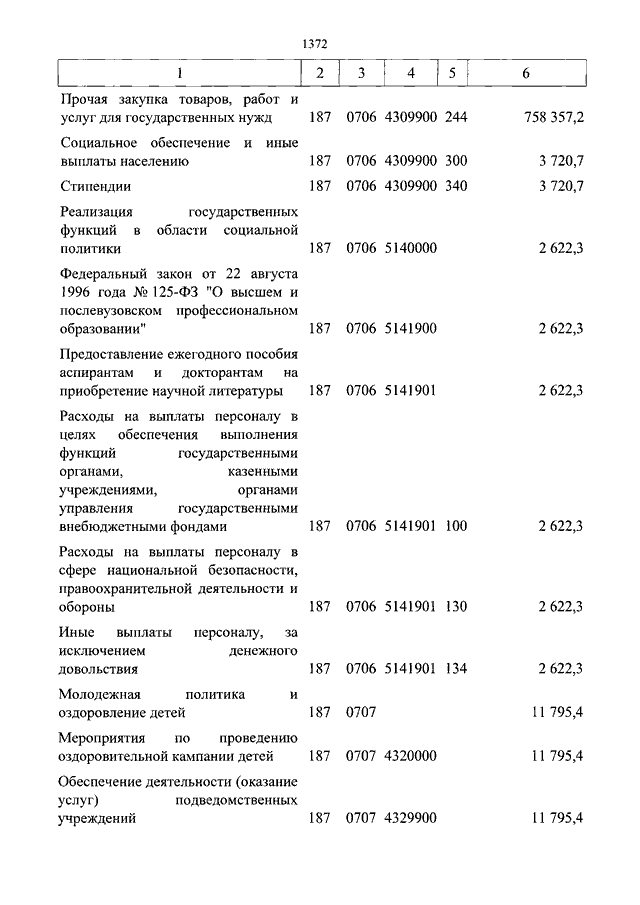 1372

| 1 | 2 | 3 | 4 | 5 | 6 |
|---|---|---|---|---|---|
| Прочая закупка товаров, работ и услуг для государственных нужд | 187 | 0706 | 4309900 | 244 | 758 357,2 |
| Социальное обеспечение и иные выплаты населению | 187 | 0706 | 4309900 | 300 | 3 720,7 |
| Стипендии | 187 | 0706 | 4309900 | 340 | 3 720,7 |
| Реализация государственных функций в области социальной политики | 187 | 0706 | 5140000 | | 2 622,3 |
| Федеральный закон от 22 августа 1996 года № 125-ФЗ "О высшем и послевузовском профессиональном образовании" | 187 | 0706 | 5141900 | | 2 622,3 |
| Предоставление ежегодного пособия аспирантам и докторантам на приобретение научной литературы | 187 | 0706 | 5141901 | | 2 622,3 |
| Расходы на выплаты персоналу в целях обеспечения выполнения функций государственными органами, казенными учреждениями, органами управления государственными внебюджетными фондами | 187 | 0706 | 5141901 | 100 | 2 622,3 |
| Расходы на выплаты персоналу в сфере национальной безопасности, правоохранительной деятельности и обороны | 187 | 0706 | 5141901 | 130 | 2 622,3 |
| Иные выплаты персоналу, за исключением денежного довольствия | 187 | 0706 | 5141901 | 134 | 2 622,3 |
| Молодежная политика и оздоровление детей | 187 | 0707 | | | 11 795,4 |
| Мероприятия по проведению оздоровительной кампании детей | 187 | 0707 | 4320000 | | 11 795,4 |
| Обеспечение деятельности (оказание услуг) подведомственных учреждений | 187 | 0707 | 4329900 | | 11 795,4 |